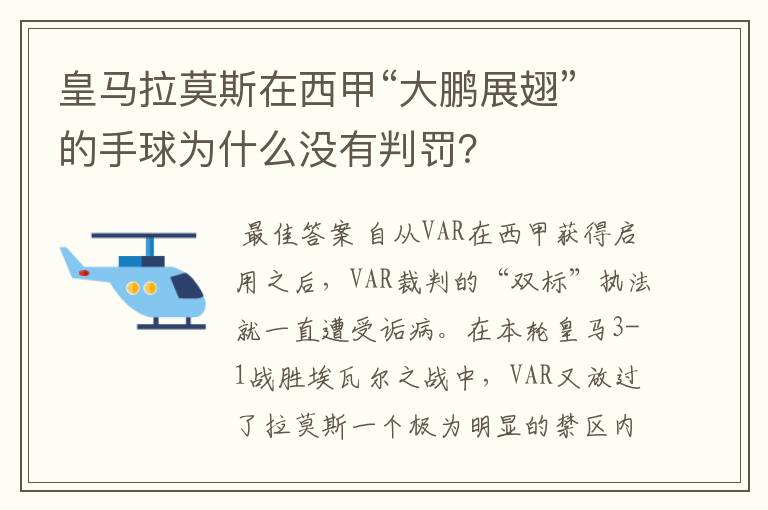 皇马拉莫斯在西甲“大鹏展翅”的手球为什么没有判罚?

最佳答案 自从VAR在西甲获得启用之后，VAR裁判的“双标”执法就一直遭受诟病。在本轮皇马3-1战胜埃瓦尔之战中，VAR又放过了拉莫斯一个极为明显的禁区内